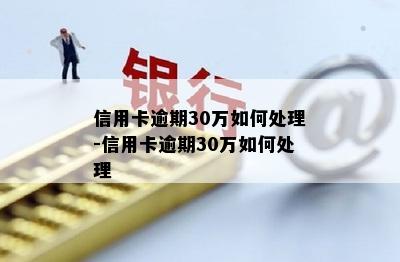 银行

@

信用卡逾期30万如何处理-信用卡逾期30万如何处理